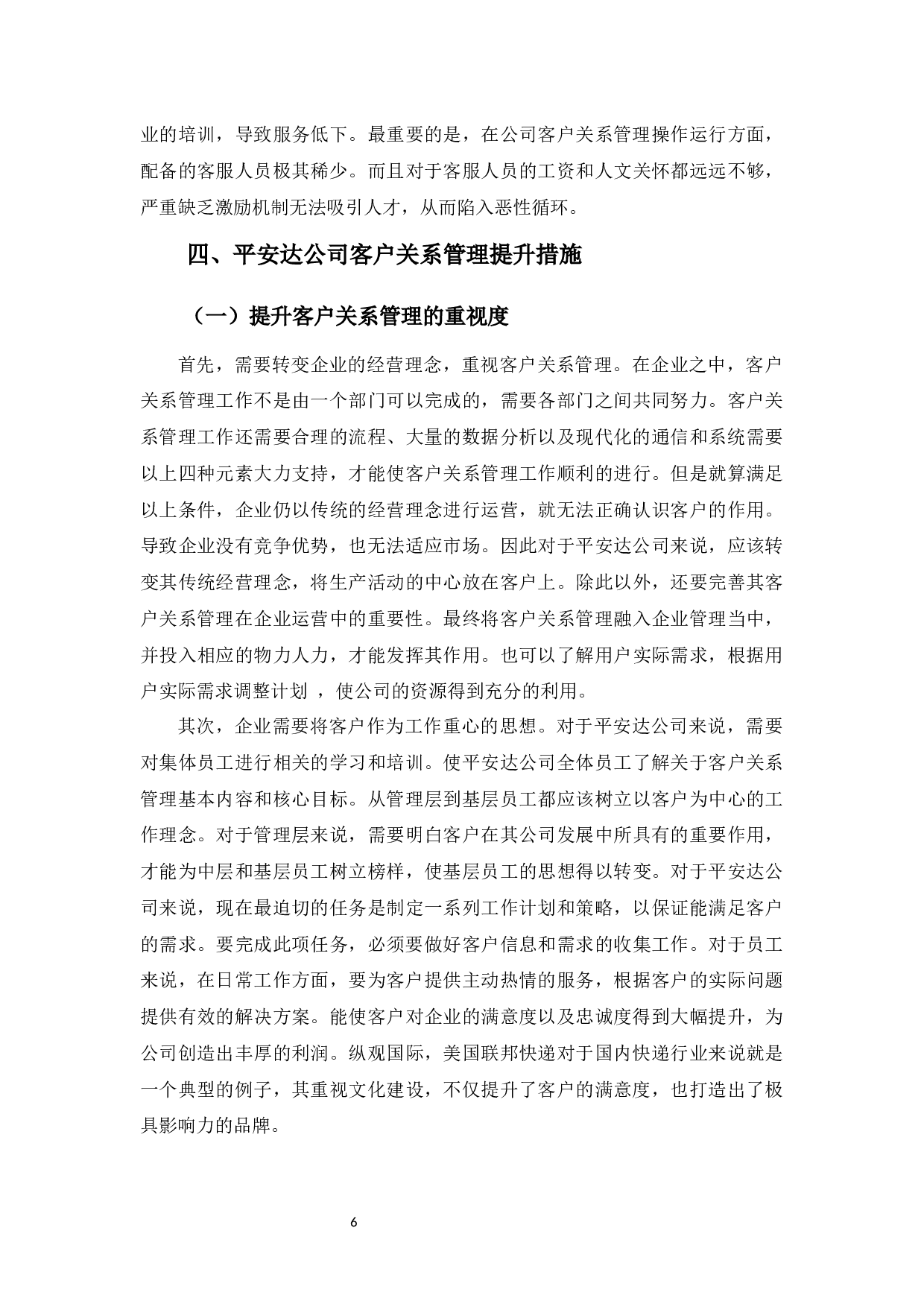 业的培训，导致服务低下。最重要的是，在公司客户关系管理操作运行方面，配备的客服人员极其稀少。而且对于客服人员的工资和人文关怀都远远不够，严重缺乏激励机制无法吸引人才，从而陷入恶性循环。

四、平安达公司客户关系管理提升措施

（一）提升客户关系管理的重视度

首先，需要转变企业的经营理念，重视客户关系管理。在企业之中，客户关系管理工作不是由一个部门可以完成的，需要各部门之间共同努力。客户关系管理工作还需要合理的流程、大量的数据分析以及现代化的通信和系统需要以上四种元素大力支持，才能使客户关系管理工作顺利的进行。但是就算满足以上条件，企业仍以传统的经营理念进行运营，就无法正确认识客户的作用。导致企业没有竞争优势，也无法适应市场。因此对于平安达公司来说，应该转变其传统经营理念，将生产活动的中心放在客户上。除此以外，还要完善其客户关系管理在企业运营中的重要性。最终将客户关系管理融入企业管理当中，并投入相应的物力人力，才能发挥其作用。也可以了解用户实际需求，根据用户实际需求调整计划 ，使公司的资源得到充分的利用。

其次，企业需要将客户作为工作重心的思想。对于平安达公司来说，需要对集体员工进行相关的学习和培训。使平安达公司全体员工了解关于客户关系管理基本内容和核心目标。从管理层到基层员工都应该树立以客户为中心的工作理念。对于管理层来说，需要明白客户在其公司发展中所具有的重要作用，才能为中层和基层员工树立榜样，使基层员工的思想得以转变。对于平安达公司来说，现在最迫切的任务是制定一系列工作计划和策略，以保证能满足客户的需求。要完成此项任务，必须要做好客户信息和需求的收集工作。对于员工来说，在日常工作方面，要为客户提供主动热情的服务，根据客户的实际问题提供有效的解决方案。能使客户对企业的满意度以及忠诚度得到大幅提升，为公司创造出丰厚的利润。纵观国际，美国联邦快递对于国内快递行业来说就是一个典型的例子，其重视文化建设，不仅提升了客户的满意度，也打造出了极具影响力的品牌。

6